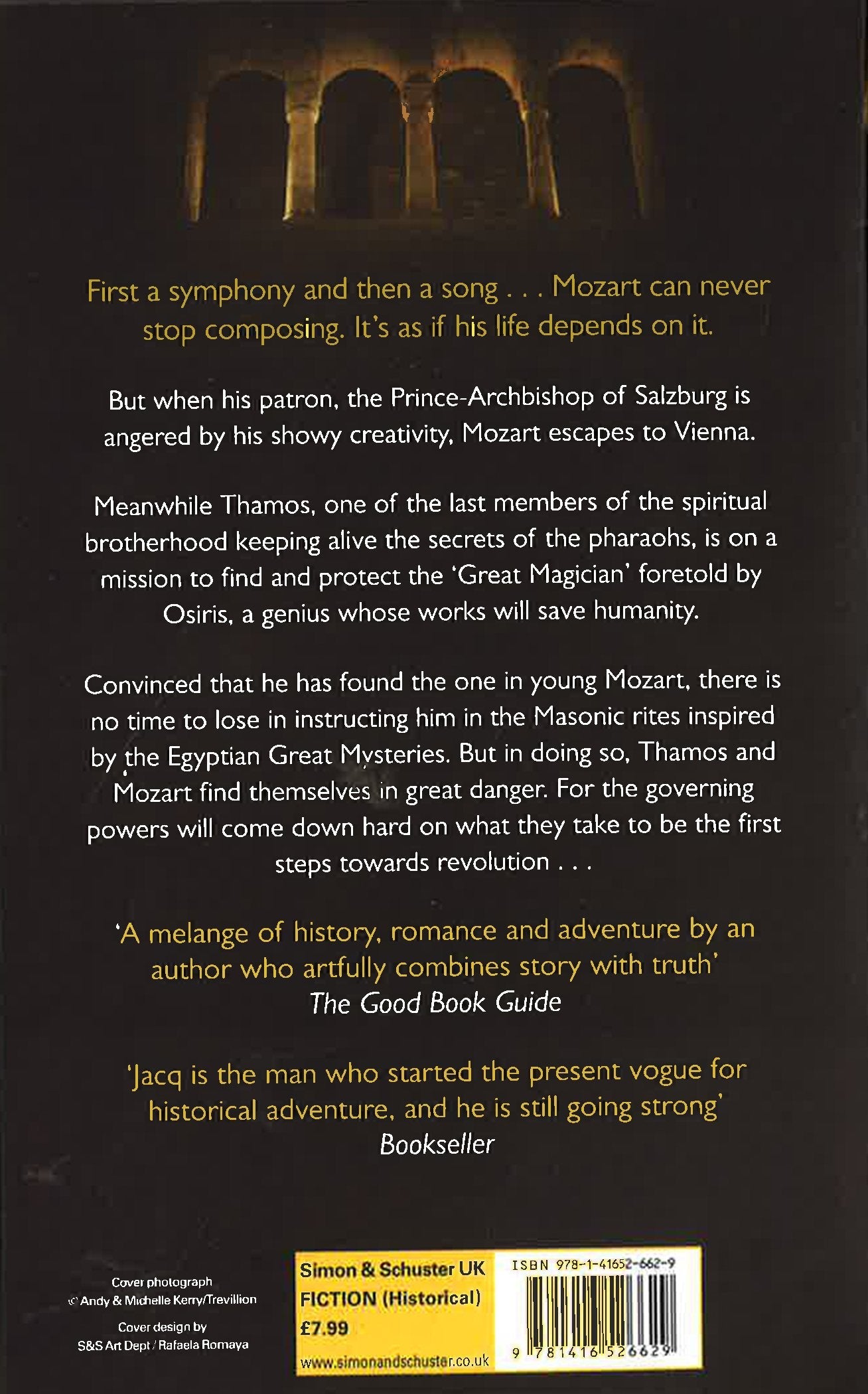 First a symphony and then a song . . . Mozart can never stop composing. It's as if his life depends on it.

But when his patron, the Prince-Archbishop of Salzburg is angered by his showy creativity, Mozart escapes to Vienna.

Meanwhile Thamos, one of the last members of the spiritual brotherhood keeping alive the secrets of the pharaohs, is on a mission to find and protect the 'Great Magician' foretold by Osiris, a genius whose works will save humanity.

Convinced that he has found the one in young Mozart, there is no time to lose in instructing him in the Masonic rites inspired by the Egyptian Great Mysteries. But in doing so, Thamos and Mozart find themselves in great danger. For the governing powers will come down hard on what they take to be the first steps towards revolution . . .

'A melange of history, romance and adventure by an author who artfully combines story with truth'
The Good Book Guide

'Jacq is the man who started the present vogue for historical adventure, and he is still going strong'
Bookseller

Cover photograph
© Andy & Michelle Kerry/Trevillion

Cover design by
S&S Art Dept / Rafaela Romaya

Simon & Schuster UK
FICTION (Historical)
£7.99
www.simonandschuster.co.uk

ISBN 978-1-41652-662-9
9 781416 526629